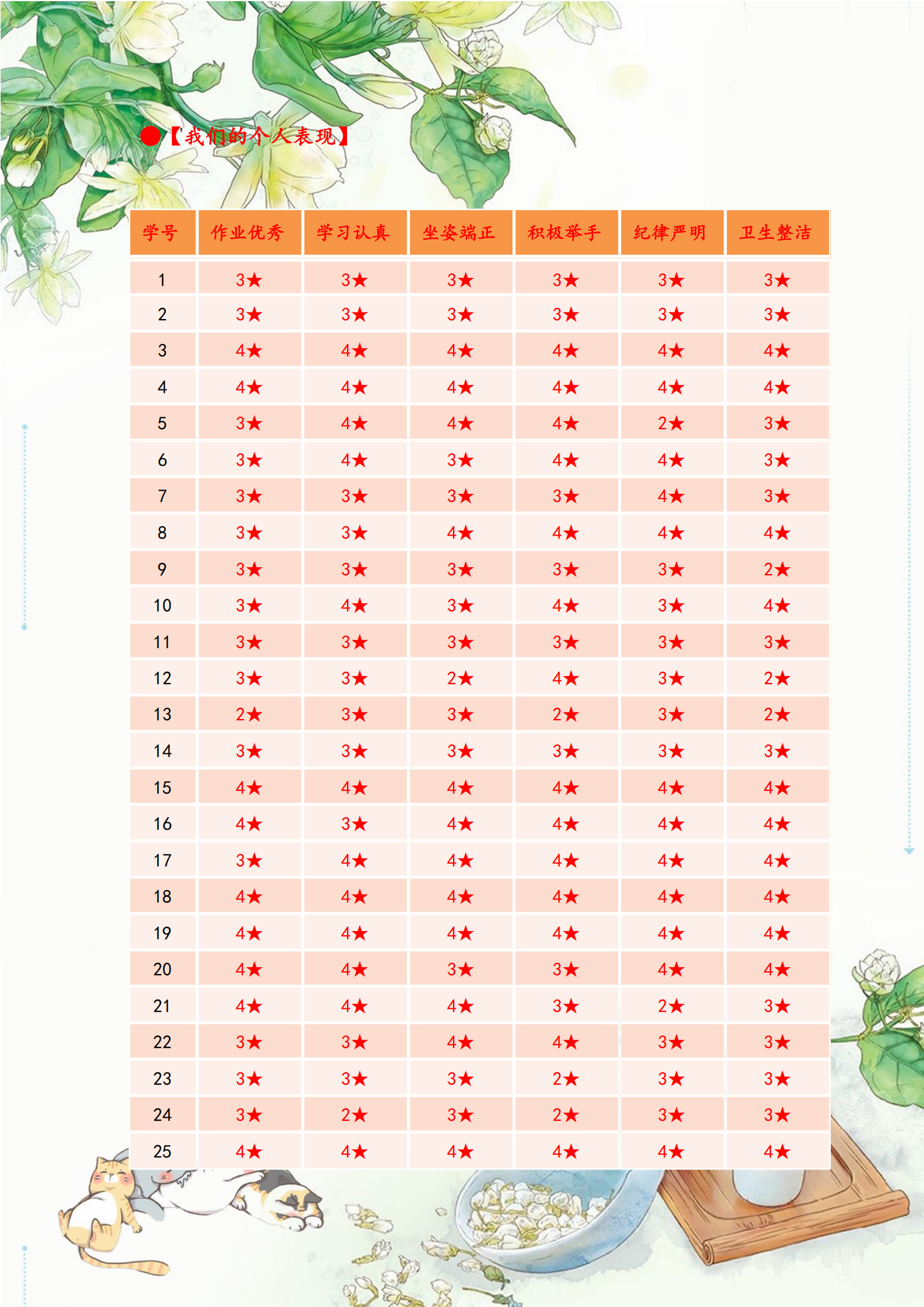 ●【我们的个人表现】

| 学号 | 作业优秀 | 学习认真 | 坐姿端正 | 积极举手 | 纪律严明 | 卫生整洁 |
|---|---|---|---|---|---|---|
| 1 | 3★ | 3★ | 3★ | 3★ | 3★ | 3★ |
| 2 | 3★ | 3★ | 3★ | 3★ | 3★ | 3★ |
| 3 | 4★ | 4★ | 4★ | 4★ | 4★ | 4★ |
| 4 | 4★ | 4★ | 4★ | 4★ | 4★ | 4★ |
| 5 | 3★ | 4★ | 4★ | 4★ | 2★ | 3★ |
| 6 | 3★ | 4★ | 3★ | 4★ | 4★ | 3★ |
| 7 | 3★ | 3★ | 3★ | 3★ | 4★ | 3★ |
| 8 | 3★ | 3★ | 4★ | 4★ | 4★ | 4★ |
| 9 | 3★ | 3★ | 3★ | 3★ | 3★ | 2★ |
| 10 | 3★ | 4★ | 3★ | 4★ | 3★ | 4★ |
| 11 | 3★ | 3★ | 3★ | 3★ | 3★ | 3★ |
| 12 | 3★ | 3★ | 2★ | 4★ | 3★ | 2★ |
| 13 | 2★ | 3★ | 3★ | 2★ | 3★ | 2★ |
| 14 | 3★ | 3★ | 3★ | 3★ | 3★ | 3★ |
| 15 | 4★ | 4★ | 4★ | 4★ | 4★ | 4★ |
| 16 | 4★ | 3★ | 4★ | 4★ | 4★ | 4★ |
| 17 | 3★ | 4★ | 4★ | 4★ | 4★ | 4★ |
| 18 | 4★ | 4★ | 4★ | 4★ | 4★ | 4★ |
| 19 | 4★ | 4★ | 4★ | 4★ | 4★ | 4★ |
| 20 | 4★ | 4★ | 3★ | 3★ | 4★ | 4★ |
| 21 | 4★ | 4★ | 4★ | 3★ | 2★ | 3★ |
| 22 | 3★ | 3★ | 4★ | 4★ | 3★ | 3★ |
| 23 | 3★ | 3★ | 3★ | 2★ | 3★ | 3★ |
| 24 | 3★ | 2★ | 3★ | 2★ | 3★ | 3★ |
| 25 | 4★ | 4★ | 4★ | 4★ | 4★ | 4★ |